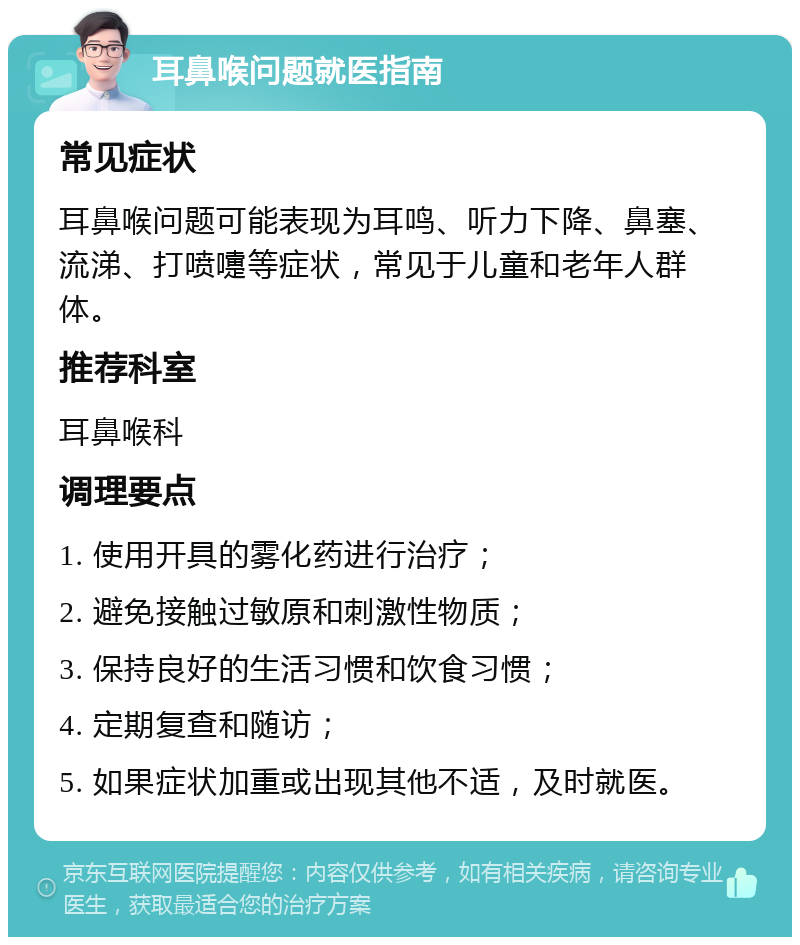 耳鼻喉问题就医指南

常见症状

耳鼻喉问题可能表现为耳鸣、听力下降、鼻塞、流涕、打喷嚏等症状，常见于儿童和老年人群体。

推荐科室

耳鼻喉科

调理要点

1. 使用开具的雾化药进行治疗；

2. 避免接触过敏原和刺激性物质；

3. 保持良好的生活习惯和饮食习惯；

4. 定期复查和随访；

5. 如果症状加重或出现其他不适，及时就医。

京东互联网医院提醒您：内容仅供参考，如有相关疾病，请咨询专业医生，获取最适合您的治疗方案